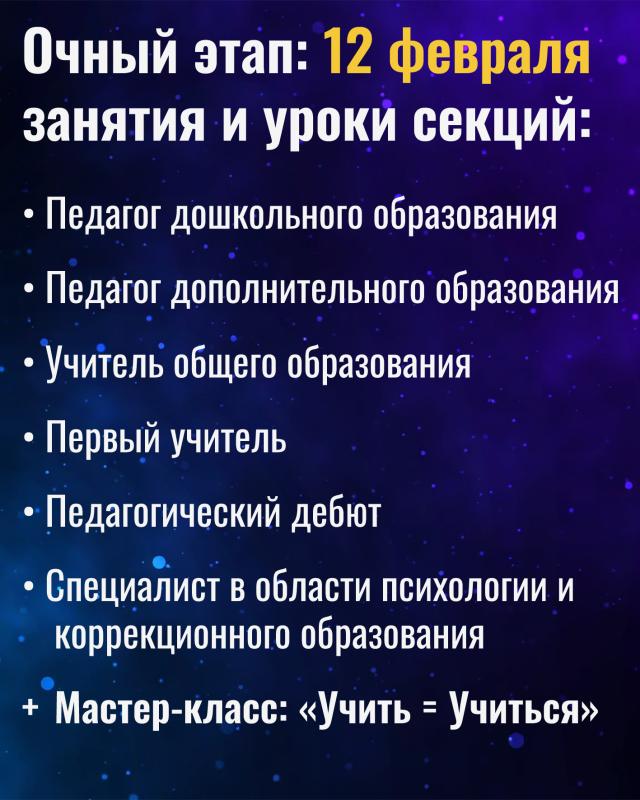 Очный этап: 12 февраля занятия и уроки секций:

• Педагог дошкольного образования

• Педагог дополнительного образования

• Учитель общего образования

• Первый учитель

• Педагогический дебют

• Специалист в области психологии и коррекционного образования

+ Мастер-класс: «Учить = Учиться»